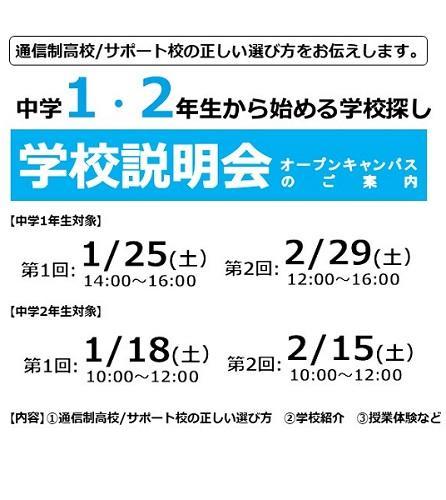 通信制高校/サポート校の正しい選び方をお伝えします。

中学1・2年生から始める学校探し

学校説明会 オープンキャンパスのご案内

【中学1年生対象】

第1回: 1/25(土) 14:00～16:00

第2回: 2/29(土) 12:00～16:00

【中学2年生対象】

第1回: 1/18(土) 10:00～12:00

第2回: 2/15(土) 10:00～12:00

【内容】①通信制高校/サポート校の正しい選び方 ②学校紹介 ③授業体験など